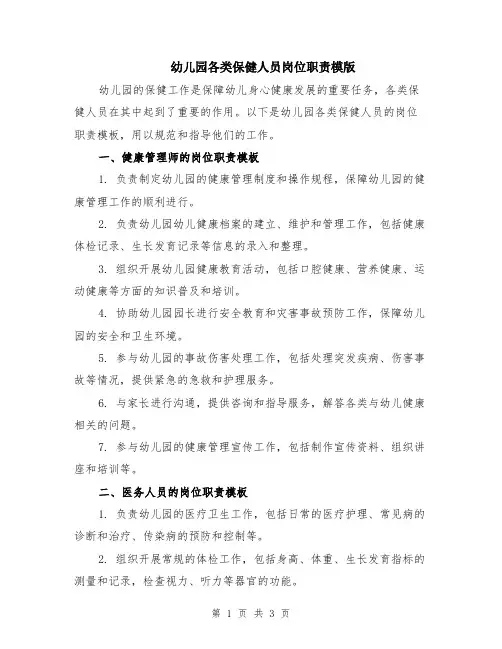 幼儿园各类保健人员岗位职责模版

幼儿园的保健工作是保障幼儿身心健康发展的重要任务，各类保健人员在其中起到了重要的作用。以下是幼儿园各类保健人员的岗位职责模板，用以规范和指导他们的工作。

一、健康管理师的岗位职责模板

1. 负责制定幼儿园的健康管理制度和操作规程，保障幼儿园的健康管理工作的顺利进行。

2. 负责幼儿园幼儿健康档案的建立、维护和管理工作，包括健康体检记录、生长发育记录等信息的录入和整理。

3. 组织开展幼儿园健康教育活动，包括口腔健康、营养健康、运动健康等方面的知识普及和培训。

4. 协助幼儿园园长进行安全教育和灾害事故预防工作，保障幼儿园的安全和卫生环境。

5. 参与幼儿园的事故伤害处理工作，包括处理突发疾病、伤害事故等情况，提供紧急的急救和护理服务。

6. 与家长进行沟通，提供咨询和指导服务，解答各类与幼儿健康相关的问题。

7. 参与幼儿园的健康管理宣传工作，包括制作宣传资料、组织讲座和培训等。

二、医务人员的岗位职责模板

1. 负责幼儿园的医疗卫生工作，包括日常的医疗护理、常见病的诊断和治疗、传染病的预防和控制等。

2. 组织开展常规的体检工作，包括身高、体重、生长发育指标的测量和记录，检查视力、听力等器官的功能。

第 1 页 共 3 页